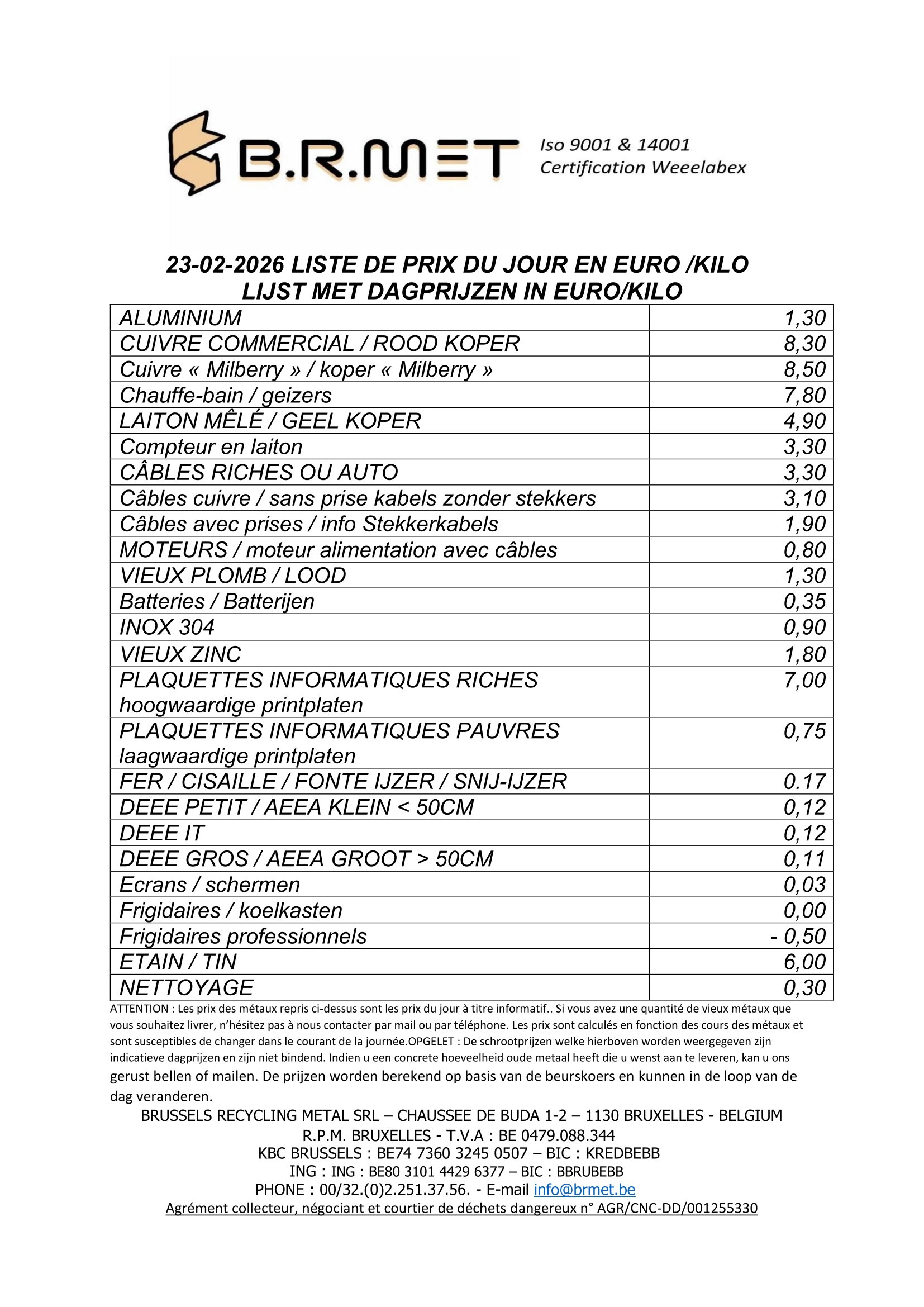 B.R.MET

Iso 9001 & 14001
Certification Weeelabex

23-02-2026 LISTE DE PRIX DU JOUR EN EURO /KILO
LIJST MET DAGPRIJZEN IN EURO/KILO

| ALUMINIUM | 1,30 |
|---|---|
| CUIVRE COMMERCIAL / ROOD KOPER | 8,30 |
| Cuivre « Milberry » / koper « Milberry » | 8,50 |
| Chauffe-bain / geizers | 7,80 |
| LAITON MÊLÉ / GEEL KOPER | 4,90 |
| Compteur en laiton | 3,30 |
| CÂBLES RICHES OU AUTO | 3,30 |
| Câbles cuivre / sans prise kabels zonder stekkers | 3,10 |
| Câbles avec prises / info Stekkerkabels | 1,90 |
| MOTEURS / moteur alimentation avec câbles | 0,80 |
| VIEUX PLOMB / LOOD | 1,30 |
| Batteries / Batterijen | 0,35 |
| INOX 304 | 0,90 |
| VIEUX ZINC | 1,80 |
| PLAQUETTES INFORMATIQUES RICHES hoogwaardige printplaten | 7,00 |
| PLAQUETTES INFORMATIQUES PAUVRES laagwaardige printplaten | 0,75 |
| FER / CISAILLE / FONTE IJZER / SNIJ-IJZER | 0.17 |
| DEEE PETIT / AEEA KLEIN < 50CM | 0,12 |
| DEEE IT | 0,12 |
| DEEE GROS / AEEA GROOT > 50CM | 0,11 |
| Ecrans / schermen | 0,03 |
| Frigidaires / koelkasten | 0,00 |
| Frigidaires professionnels | - 0,50 |
| ETAIN / TIN | 6,00 |
| NETTOYAGE | 0,30 |

ATTENTION : Les prix des métaux repris ci-dessus sont les prix du jour à titre informatif.. Si vous avez une quantité de vieux métaux que vous souhaitez livrer, n'hésitez pas à nous contacter par mail ou par téléphone. Les prix sont calculés en fonction des cours des métaux et sont susceptibles de changer dans le courant de la journée.OPGELET : De schrootprijzen welke hierboven worden weergegeven zijn indicatieve dagprijzen en zijn niet bindend. Indien u een concrete hoeveelheid oude metaal heeft die u wenst aan te leveren, kan u ons gerust bellen of mailen. De prijzen worden berekend op basis van de beurskoers en kunnen in de loop van de dag veranderen.

BRUSSELS RECYCLING METAL SRL – CHAUSSEE DE BUDA 1-2 – 1130 BRUXELLES - BELGIUM
R.P.M. BRUXELLES - T.V.A : BE 0479.088.344
KBC BRUSSELS : BE74 7360 3245 0507 – BIC : KREDBEBB
ING : ING : BE80 3101 4429 6377 – BIC : BBRUBEBB
PHONE : 00/32.(0)2.251.37.56. - E-mail info@brmet.be
Agrément collecteur, négociant et courtier de déchets dangereux n° AGR/CNC-DD/001255330